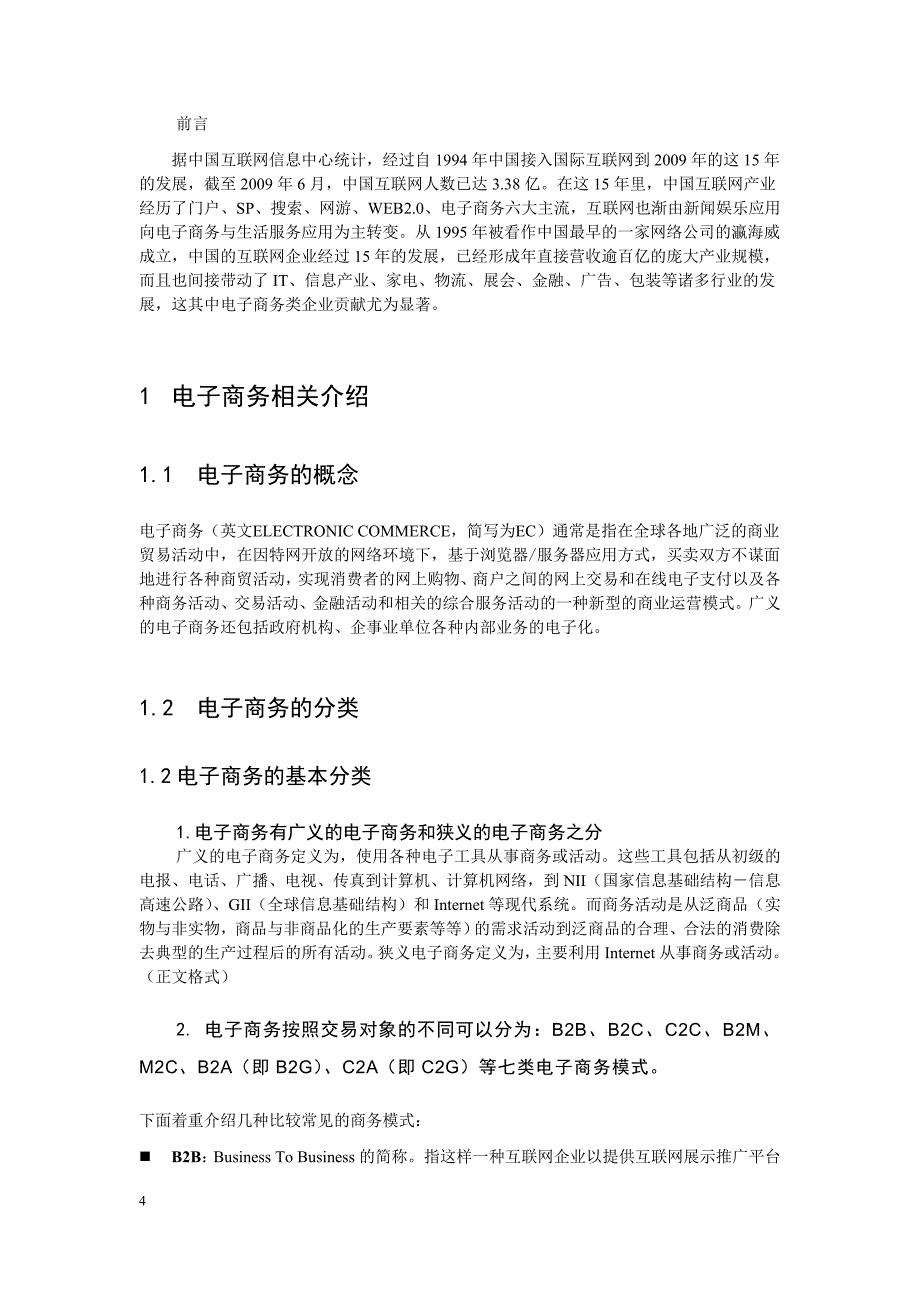 前言

据中国互联网信息中心统计，经过自 1994 年中国接入国际互联网到 2009 年的这 15 年的发展，截至 2009 年 6 月，中国互联网人数已达 3.38 亿。在这 15 年里，中国互联网产业经历了门户、SP、搜索、网游、WEB2.0、电子商务六大主流，互联网也渐由新闻娱乐应用向电子商务与生活服务应用为主转变。从 1995 年被看作中国最早的一家网络公司的瀛海威成立，中国的互联网企业经过 15 年的发展，已经形成年直接营收逾百亿的庞大产业规模，而且也间接带动了 IT、信息产业、家电、物流、展会、金融、广告、包装等诸多行业的发展，这其中电子商务类企业贡献尤为显著。

1 电子商务相关介绍

1.1 电子商务的概念

电子商务（英文ELECTRONIC COMMERCE，简写为EC）通常是指在全球各地广泛的商业贸易活动中，在因特网开放的网络环境下，基于浏览器/服务器应用方式，买卖双方不谋面地进行各种商贸活动，实现消费者的网上购物、商户之间的网上交易和在线电子支付以及各种商务活动、交易活动、金融活动和相关的综合服务活动的一种新型的商业运营模式。广义的电子商务还包括政府机构、企事业单位各种内部业务的电子化。

1.2 电子商务的分类

1.2 电子商务的基本分类

1. 电子商务有广义的电子商务和狭义的电子商务之分

广义的电子商务定义为，使用各种电子工具从事商务或活动。这些工具包括从初级的电报、电话、广播、电视、传真到计算机、计算机网络，到 NII（国家信息基础结构－信息高速公路)、GII（全球信息基础结构）和 Internet 等现代系统。而商务活动是从泛商品（实物与非实物，商品与非商品化的生产要素等等）的需求活动到泛商品的合理、合法的消费除去典型的生产过程后的所有活动。狭义电子商务定义为，主要利用 Internet 从事商务或活动。（正文格式）

2. 电子商务按照交易对象的不同可以分为：B2B、B2C、C2C、B2M、M2C、B2A（即 B2G）、C2A（即 C2G）等七类电子商务模式。

下面着重介绍几种比较常见的商务模式：

■ B2B：Business To Business 的简称。指这样一种互联网企业以提供互联网展示推广平台

4